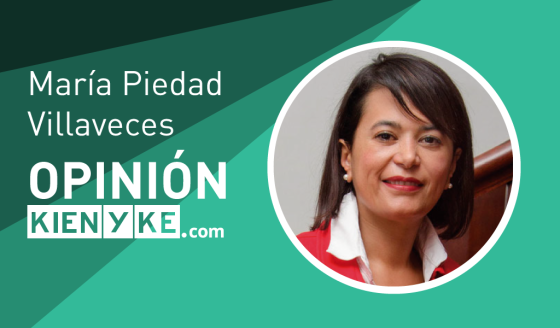 María Piedad Villaveces

OPINIÓN

KIENYKE.com